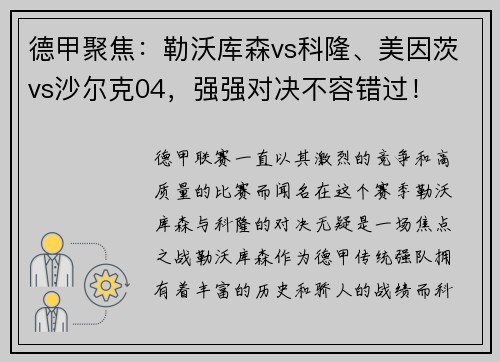 德甲聚焦：勒沃库森vs科隆、美因茨vs沙尔克04，强强对决不容错过！

德甲联赛一直以其激烈的竞争和高质量的比赛而闻名在这个赛季勒沃库森与科隆的对决无疑是一场焦点之战勒沃库森作为德甲传统强队拥有着丰富的历史和骄人的战绩而科